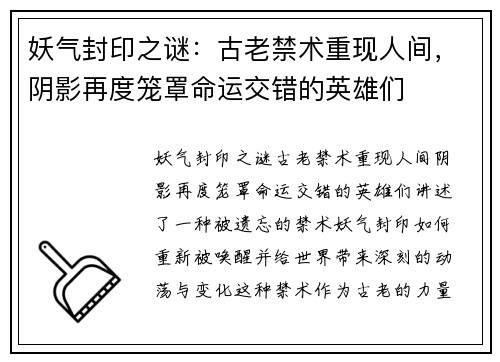 妖气封印之谜：古老禁术重现人间，阴影再度笼罩命运交错的英雄们

妖气封印之谜古老禁术重现人间阴影再度笼罩命运交错的英雄们讲述了一种被遗忘的禁术妖气封印如何重新被唤醒并给世界带来深刻的动荡与变化这种禁术作为古老的力量